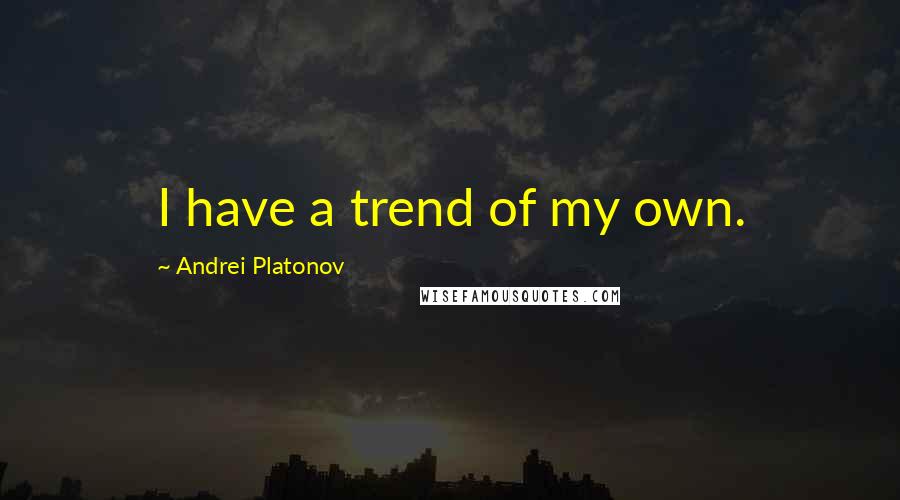 I have a trend of my own.

~ Andrei Platonov

WISEFAMOUSQUOTES.COM